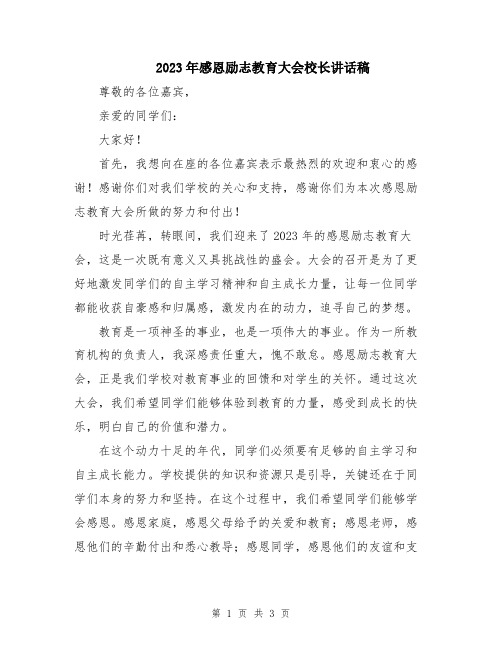 2023年感恩励志教育大会校长讲话稿

尊敬的各位嘉宾，

亲爱的同学们：

大家好！

首先，我想向在座的各位嘉宾表示最热烈的欢迎和衷心的感谢！感谢你们对我们学校的关心和支持，感谢你们为本次感恩励志教育大会所做的努力和付出！

时光荏苒，转眼间，我们迎来了2023年的感恩励志教育大会，这是一次既有意义又具挑战性的盛会。大会的召开是为了更好地激发同学们的自主学习精神和自主成长力量，让每一位同学都能收获自豪感和归属感，激发内在的动力，追寻自己的梦想。

教育是一项神圣的事业，也是一项伟大的事业。作为一所教育机构的负责人，我深感责任重大，愧不敢怠。感恩励志教育大会，正是我们学校对教育事业的回馈和对学生的关怀。通过这次大会，我们希望同学们能够体验到教育的力量，感受到成长的快乐，明白自己的价值和潜力。

在这个动力十足的年代，同学们必须要有足够的自主学习和自主成长能力。学校提供的知识和资源只是引导，关键还在于同学们本身的努力和坚持。在这个过程中，我们希望同学们能够学会感恩。感恩家庭，感恩父母给予的关爱和教育；感恩老师，感恩他们的辛勤付出和悉心教导；感恩同学，感恩他们的友谊和支

第 1 页 共 3 页